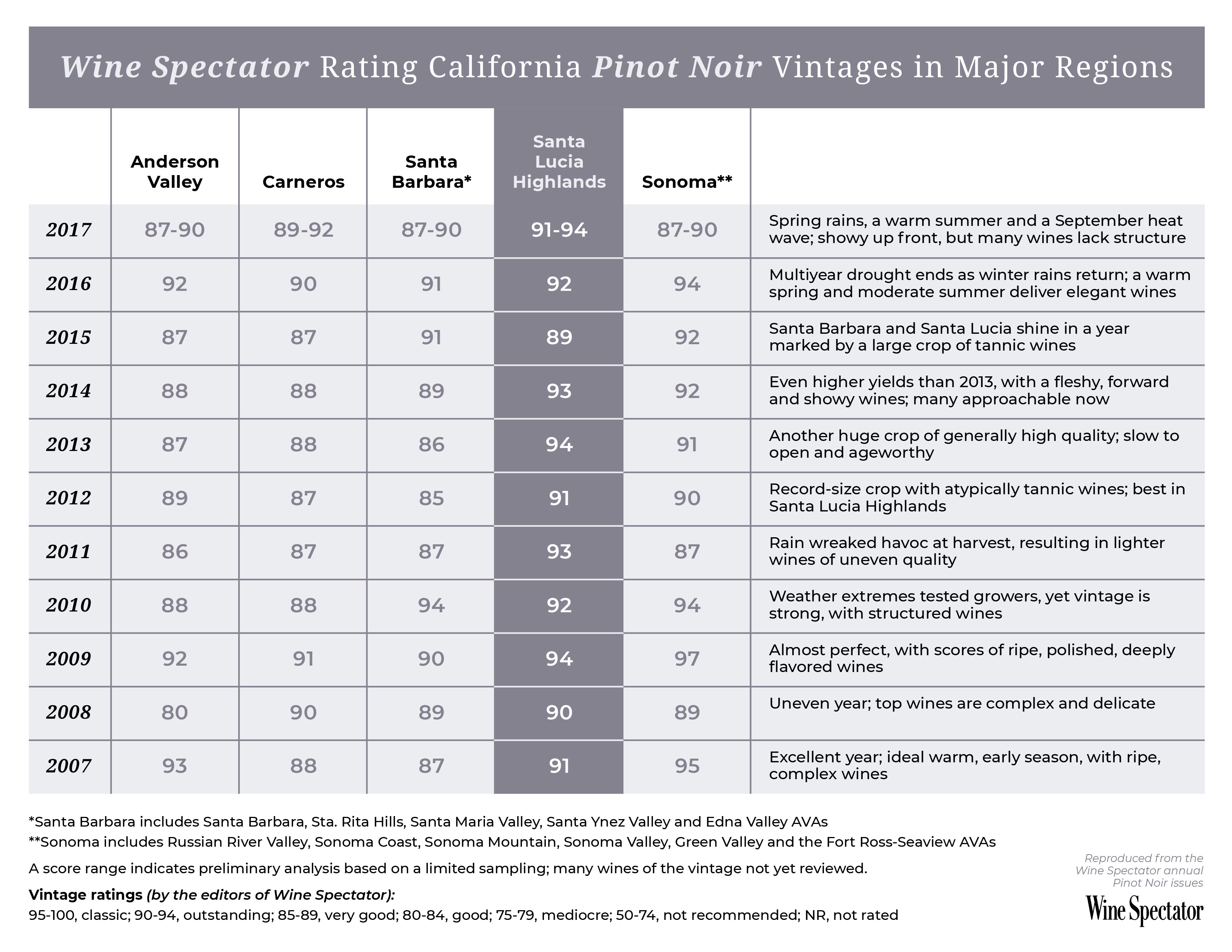 Wine Spectator Rating California Pinot Noir Vintages in Major Regions

| | Anderson Valley | Carneros | Santa Barbara* | Santa Lucia Highlands | Sonoma** | |
|---|---|---|---|---|---|---|
| 2017 | 87-90 | 89-92 | 87-90 | 91-94 | 87-90 | Spring rains, a warm summer and a September heat wave; showy up front, but many wines lack structure |
| 2016 | 92 | 90 | 91 | 92 | 94 | Multiyear drought ends as winter rains return; a warm spring and moderate summer deliver elegant wines |
| 2015 | 87 | 87 | 91 | 89 | 92 | Santa Barbara and Santa Lucia shine in a year marked by a large crop of tannic wines |
| 2014 | 88 | 88 | 89 | 93 | 92 | Even higher yields than 2013, with a fleshy, forward and showy wines; many approachable now |
| 2013 | 87 | 88 | 86 | 94 | 91 | Another huge crop of generally high quality; slow to open and ageworthy |
| 2012 | 89 | 87 | 85 | 91 | 90 | Record-size crop with atypically tannic wines; best in Santa Lucia Highlands |
| 2011 | 86 | 87 | 87 | 93 | 87 | Rain wreaked havoc at harvest, resulting in lighter wines of uneven quality |
| 2010 | 88 | 88 | 94 | 92 | 94 | Weather extremes tested growers, yet vintage is strong, with structured wines |
| 2009 | 92 | 91 | 90 | 94 | 97 | Almost perfect, with scores of ripe, polished, deeply flavored wines |
| 2008 | 80 | 90 | 89 | 90 | 89 | Uneven year; top wines are complex and delicate |
| 2007 | 93 | 88 | 87 | 91 | 95 | Excellent year; ideal warm, early season, with ripe, complex wines |

*Santa Barbara includes Santa Barbara, Sta. Rita Hills, Santa Maria Valley, Santa Ynez Valley and Edna Valley AVAs

**Sonoma includes Russian River Valley, Sonoma Coast, Sonoma Mountain, Sonoma Valley, Green Valley and the Fort Ross-Seaview AVAs

A score range indicates preliminary analysis based on a limited sampling; many wines of the vintage not yet reviewed.

Vintage ratings (by the editors of Wine Spectator):
95-100, classic; 90-94, outstanding; 85-89, very good; 80-84, good; 75-79, mediocre; 50-74, not recommended; NR, not rated

Reproduced from the Wine Spectator annual Pinot Noir issues

Wine Spectator